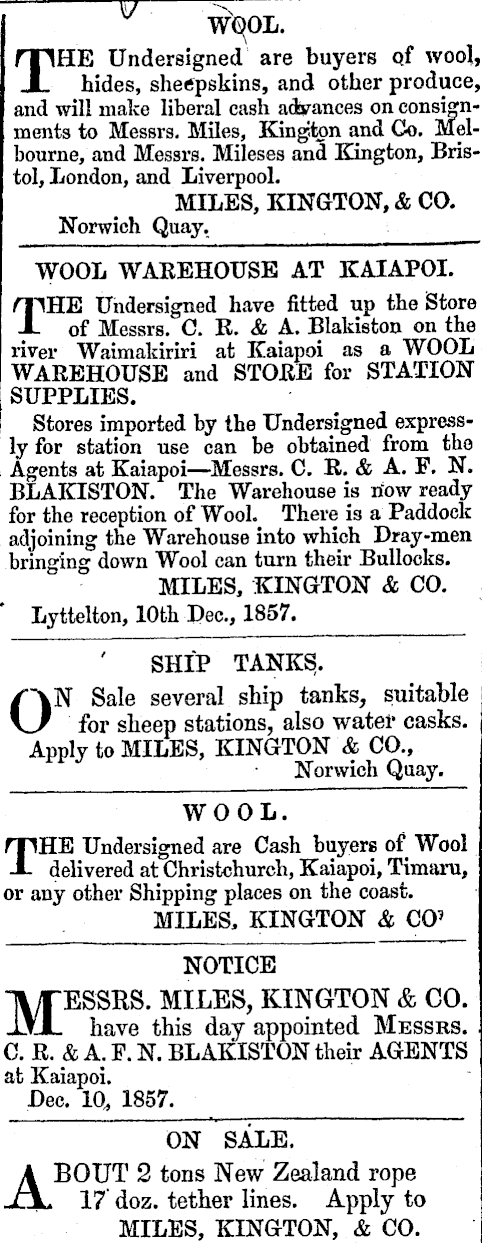 WOOL.

THE Undersigned are buyers of wool, hides, sheepskins, and other produce, and will make liberal cash advances on consignments to Messrs. Miles, Kington and Co. Melbourne, and Messrs. Mileses and Kington, Bristol, London, and Liverpool.

MILES, KINGTON, & CO.

Norwich Quay.

WOOL WAREHOUSE AT KAIAPOI.

THE Undersigned have fitted up the Store of Messrs. C. R. & A. Blakiston on the river Waimakiriri at Kaiapoi as a WOOL WAREHOUSE and STORE for STATION SUPPLIES.

Stores imported by the Undersigned expressly for station use can be obtained from the Agents at Kaiapoi—Messrs. C. R. & A. F. N. BLAKISTON. The Warehouse is now ready for the reception of Wool. There is a Paddock adjoining the Warehouse into which Dray-men bringing down Wool can turn their Bullocks.

MILES, KINGTON & CO.

Lyttelton, 10th Dec., 1857.

SHIP TANKS.

ON Sale several ship tanks, suitable for sheep stations, also water casks. Apply to MILES, KINGTON & CO., Norwich Quay.

WOOL.

THE Undersigned are Cash buyers of Wool delivered at Christchurch, Kaiapoi, Timaru, or any other Shipping places on the coast.

MILES, KINGTON & CO'

NOTICE

MESSRS. MILES, KINGTON & CO. have this day appointed MESSRS. C. R. & A. F. N. BLAKISTON their AGENTS at Kaiapoi.

Dec. 10, 1857.

ON SALE.

ABOUT 2 tons New Zealand rope 17 doz. tether lines. Apply to

MILES, KINGTON, & CO.